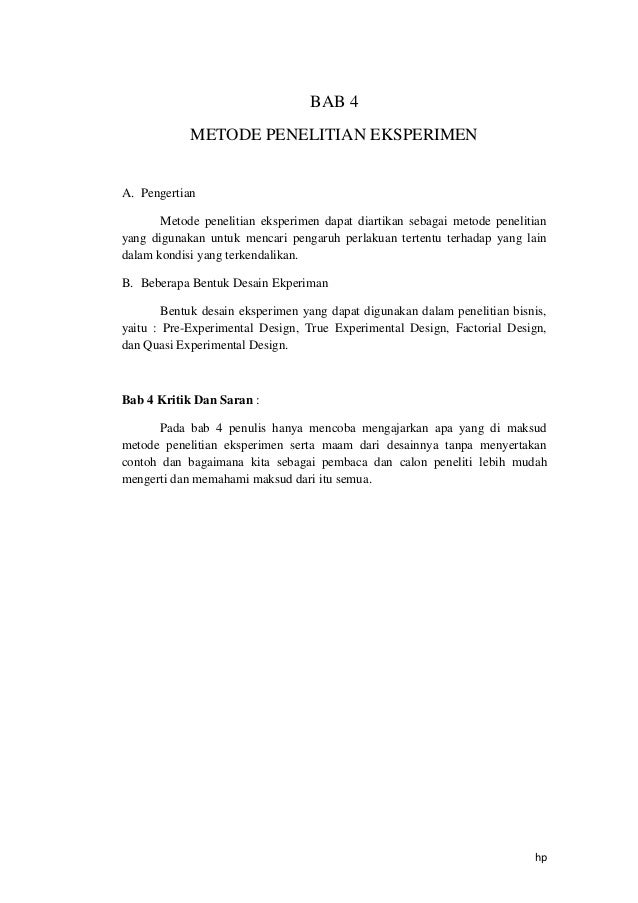 BAB 4

METODE PENELITIAN EKSPERIMEN

A. Pengertian

Metode penelitian eksperimen dapat diartikan sebagai metode penelitian yang digunakan untuk mencari pengaruh perlakuan tertentu terhadap yang lain dalam kondisi yang terkendalikan.

B. Beberapa Bentuk Desain Ekperiman

Bentuk desain eksperimen yang dapat digunakan dalam penelitian bisnis, yaitu : Pre-Experimental Design, True Experimental Design, Factorial Design, dan Quasi Experimental Design.

Bab 4 Kritik Dan Saran :

Pada bab 4 penulis hanya mencoba mengajarkan apa yang di maksud metode penelitian eksperimen serta maam dari desainnya tanpa menyertakan contoh dan bagaimana kita sebagai pembaca dan calon peneliti lebih mudah mengerti dan memahami maksud dari itu semua.

hp